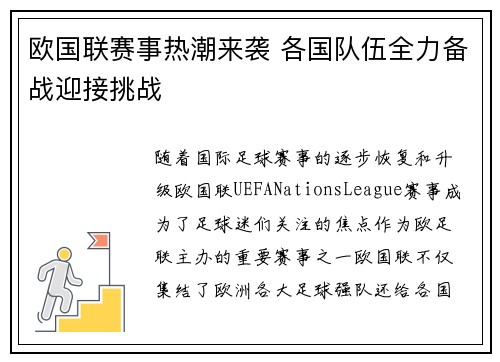 欧国联赛事热潮来袭 各国队伍全力备战迎接挑战

随着国际足球赛事的逐步恢复和升级欧国联UEFANationsLeague赛事成为了足球迷们关注的焦点作为欧足联主办的重要赛事之一欧国联不仅集结了欧洲各大足球强队还给各国